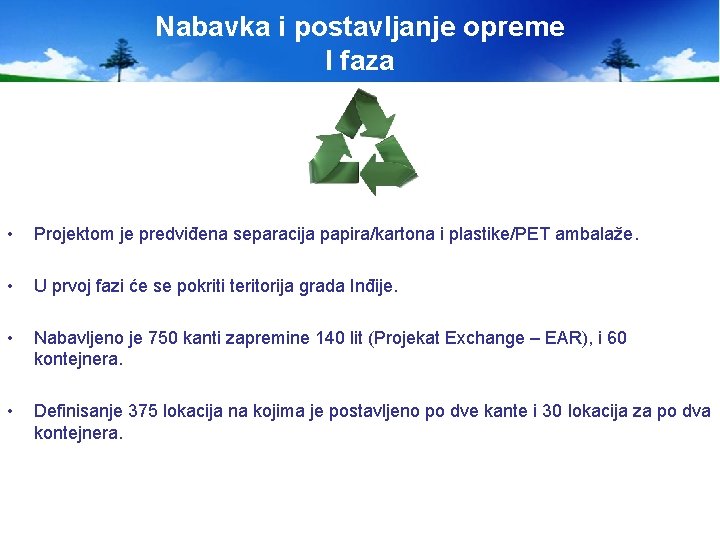 Nabavka i postavljanje opreme
I faza

• Projektom je predviđena separacija papira/kartona i plastike/PET ambalaže.

• U prvoj fazi će se pokriti teritorija grada Inđije.

• Nabavljeno je 750 kanti zapremine 140 lit (Projekat Exchange – EAR), i 60 kontejnera.

• Definisanje 375 lokacija na kojima je postavljeno po dve kante i 30 lokacija za po dva kontejnera.